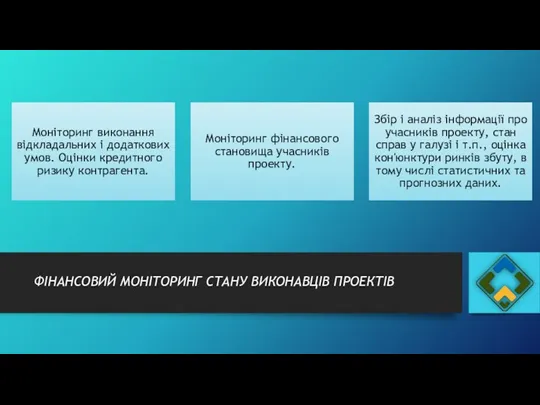 Моніторинг виконання відкладальних і додаткових умов. Оцінки кредитного ризику контрагента.

Моніторинг фінансового становища учасників проекту.

Збір і аналіз інформації про учасників проекту, стан справ у галузі і т.п., оцінка кон'юнктури ринків збуту, в тому числі статистичних та прогнозних даних.

ФІНАНСОВИЙ МОНІТОРИНГ СТАНУ ВИКОНАВЦІВ ПРОЕКТІВ